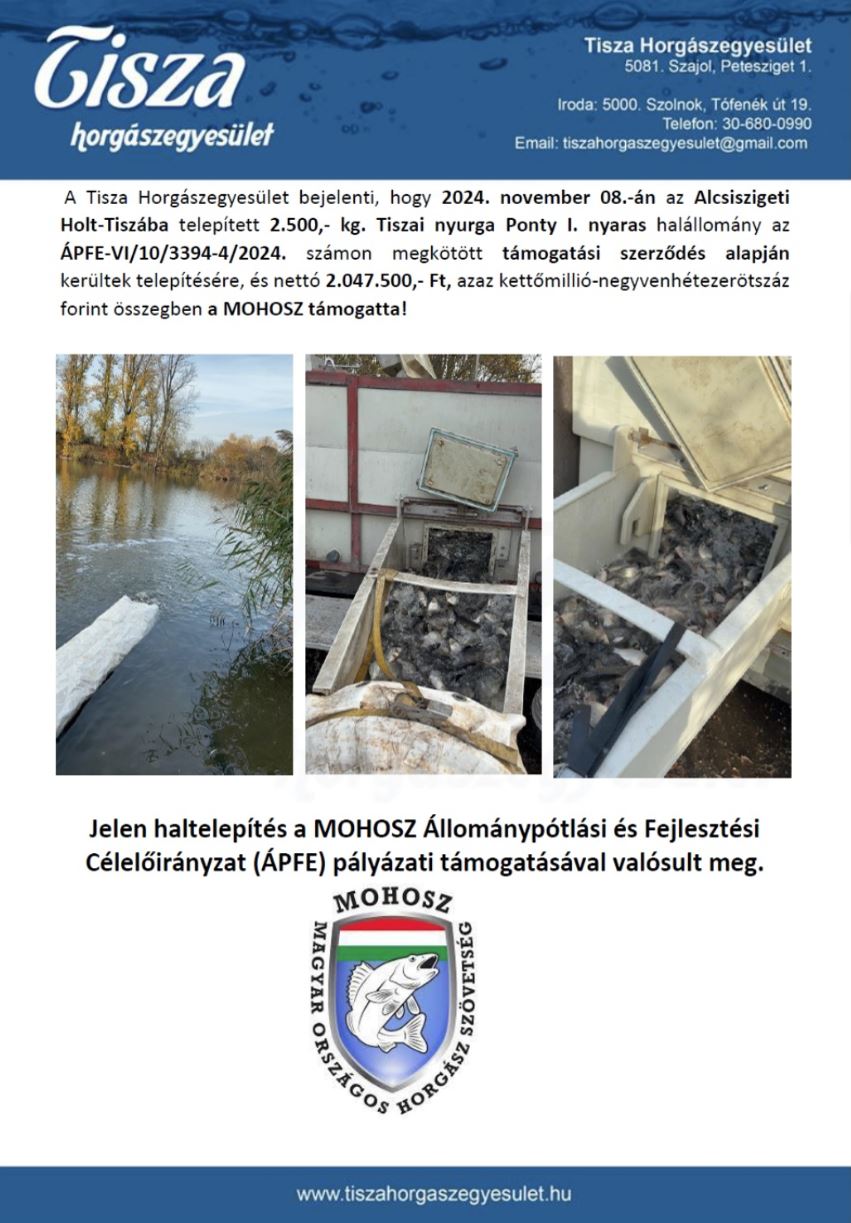 Tisza horgászegyesület

Tisza Horgászegyesület
5081. Szajol, Petesziget 1.

Iroda: 5000. Szolnok, Tófenék út 19.
Telefon: 30-680-0990
Email: tiszahorgaszegyesulet@gmail.com

A Tisza Horgászegyesület bejelenti, hogy 2024. november 08.-án az Alcsiszigeti Holt-Tiszába telepített 2.500,- kg. Tiszai nyurga Ponty I. nyaras halállomány az ÁPFE-VI/10/3394-4/2024. számon megkötött támogatási szerződés alapján kerültek telepítésére, és nettó 2.047.500,- Ft, azaz kettőmillió-negyvenhétezerötszáz forint összegben a MOHOSZ támogatta!

Jelen haltelepítés a MOHOSZ Állománypótlási és Fejlesztési Célelőirányzat (ÁPFE) pályázati támogatásával valósult meg.

MOHOSZ
MAGYAR ORSZÁGOS HORGÁSZ SZÖVETSÉG

www.tiszahorgaszegyesulet.hu